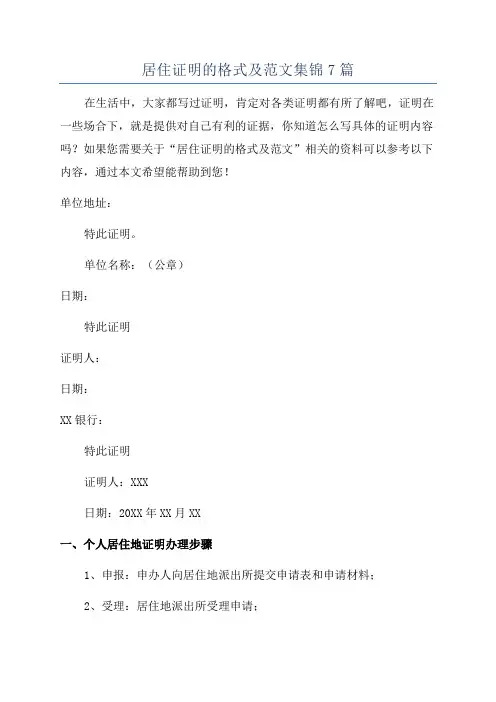 居住证明的格式及范文集锦 7 篇

在生活中，大家都写过证明，肯定对各类证明都有所了解吧，证明在一些场合下，就是提供对自己有利的证据，你知道怎么写具体的证明内容吗？如果您需要关于“居住证明的格式及范文”相关的资料可以参考以下内容，通过本文希望能帮助到您！

单位地址：

特此证明。

单位名称：（公章）

日期：

特此证明

证明人：

日期：

XX 银行：

特此证明

证明人：XXX

日期：20XX 年 XX 月 XX

一、个人居住地证明办理步骤

1、申报：申办人向居住地派出所提交申请表和申请材料；

2、受理：居住地派出所受理申请；